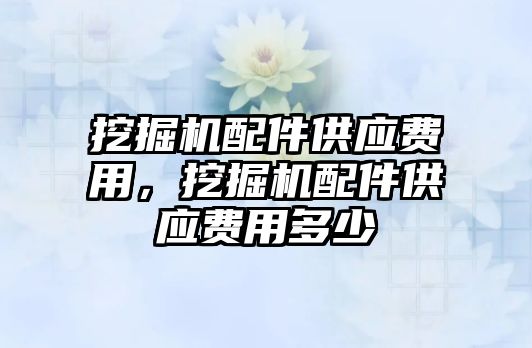 挖掘机配件供应费用，挖掘机配件供应费用多少